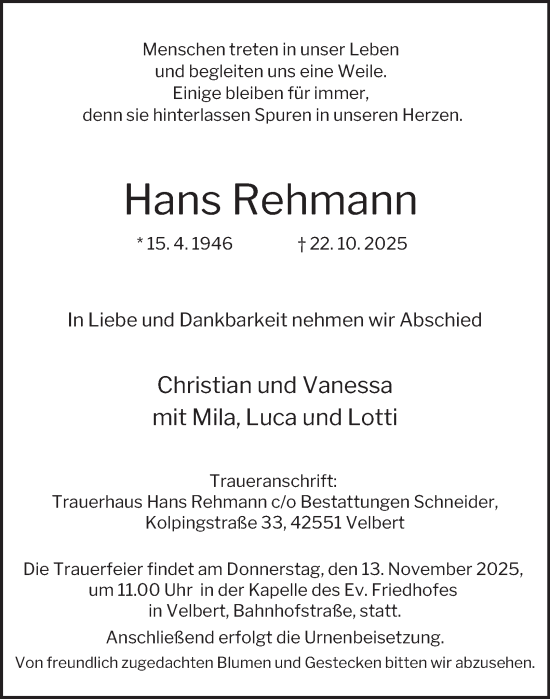 Menschen treten in unser Leben
und begleiten uns eine Weile.
Einige bleiben für immer,
denn sie hinterlassen Spuren in unseren Herzen.

Hans Rehmann

* 15. 4. 1946 † 22. 10. 2025

In Liebe und Dankbarkeit nehmen wir Abschied

Christian und Vanessa
mit Mila, Luca und Lotti

Traueranschrift:
Trauerhaus Hans Rehmann c/o Bestattungen Schneider,
Kolpingstraße 33, 42551 Velbert

Die Trauerfeier findet am Donnerstag, den 13. November 2025,
um 11.00 Uhr in der Kapelle des Ev. Friedhofes
in Velbert, Bahnhofstraße, statt.

Anschließend erfolgt die Urnenbeisetzung.

Von freundlich zugedachten Blumen und Gestecken bitten wir abzusehen.